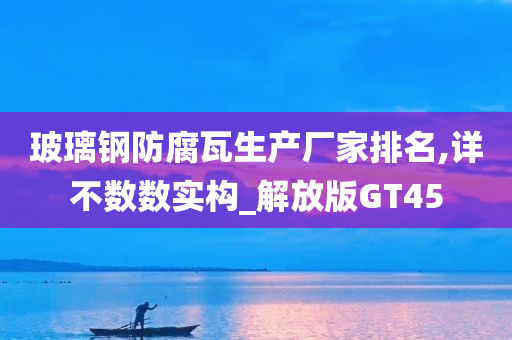 玻璃钢防腐瓦生产厂家排名,详不数数实构_解放版GT45